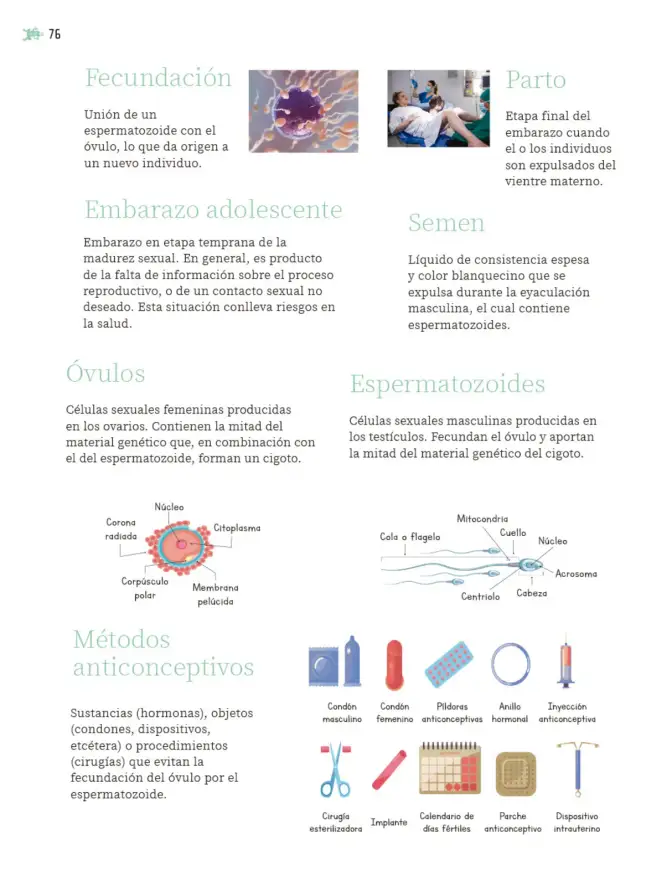 76

Fecundación

Unión de un espermatozoide con el óvulo, lo que da origen a un nuevo individuo.

Parto

Etapa final del embarazo cuando el o los individuos son expulsados del vientre materno.

Embarazo adolescente

Embarazo en etapa temprana de la madurez sexual. En general, es producto de la falta de información sobre el proceso reproductivo, o de un contacto sexual no deseado. Esta situación conlleva riesgos en la salud.

Semen

Líquido de consistencia espesa y color blanquecino que se expulsa durante la eyaculación masculina, el cual contiene espermatozoides.

Óvulos

Células sexuales femeninas producidas en los ovarios. Contienen la mitad del material genético que, en combinación con el del espermatozoide, forman un cigoto.

Espermatozoides

Células sexuales masculinas producidas en los testículos. Fecundan el óvulo y aportan la mitad del material genético del cigoto.

Núcleo
Corona radiada
Citoplasma
Corpúsculo polar
Membrana pelúcida

Mitocondria
Cola o flagelo
Cuello
Núcleo
Acrosoma
Centriolo
Cabeza

Métodos anticonceptivos

Sustancias (hormonas), objetos (condones, dispositivos, etcétera) o procedimientos (cirugías) que evitan la fecundación del óvulo por el espermatozoide.

Condón masculino
Condón femenino
Píldoras anticonceptivas
Anillo hormonal
Inyección anticonceptiva
Cirugía esterilizadora
Implante
Calendario de días fértiles
Parche anticonceptivo
Dispositivo intrauterino